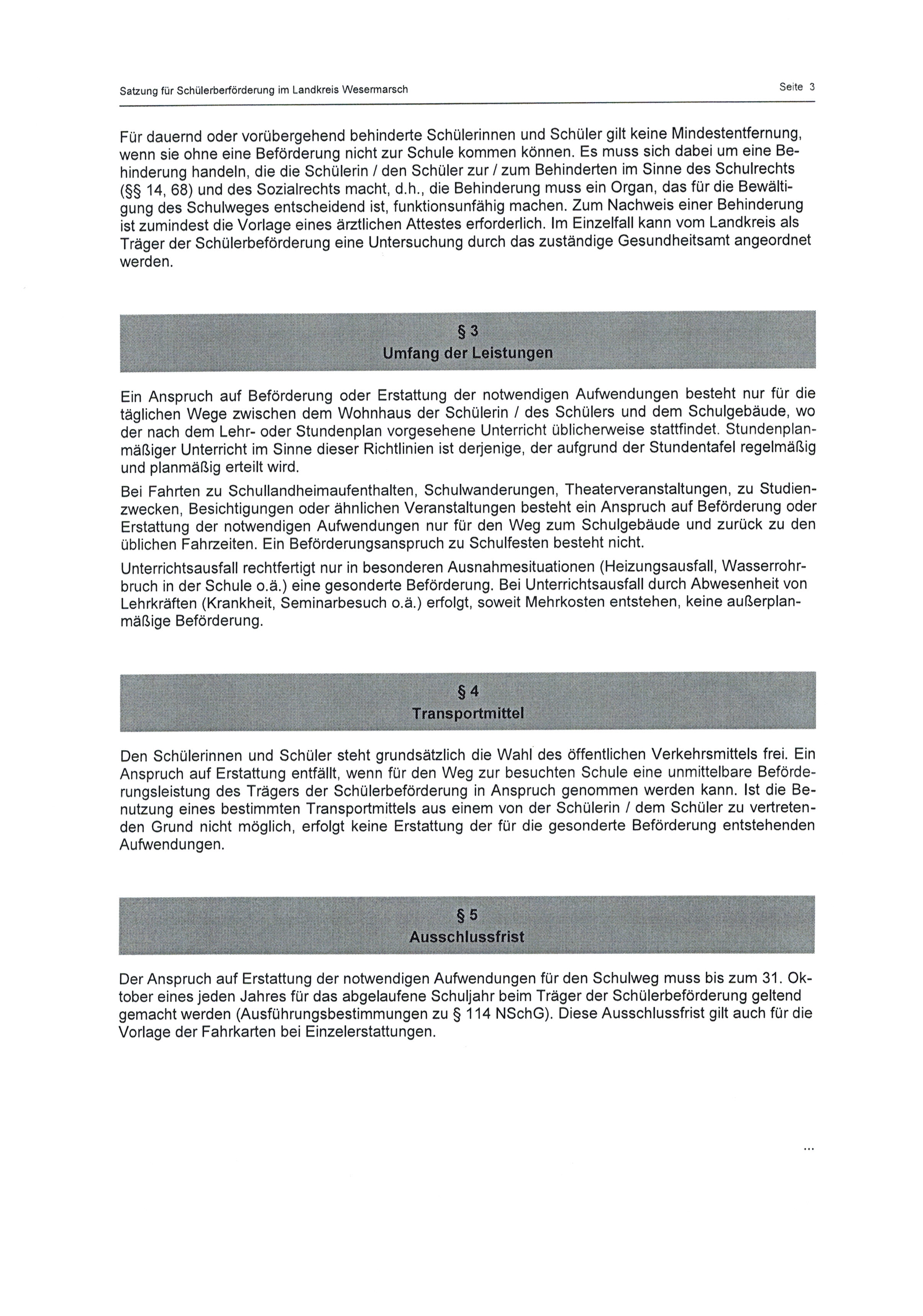 Satzung für Schülerberförderung im Landkreis Wesermarsch

Seite 3

Für dauernd oder vorübergehend behinderte Schülerinnen und Schüler gilt keine Mindestentfernung, wenn sie ohne eine Beförderung nicht zur Schule kommen können. Es muss sich dabei um eine Behinderung handeln, die die Schülerin / den Schüler zur / zum Behinderten im Sinne des Schulrechts (§§ 14, 68) und des Sozialrechts macht, d.h., die Behinderung muss ein Organ, das für die Bewältigung des Schulweges entscheidend ist, funktionsunfähig machen. Zum Nachweis einer Behinderung ist zumindest die Vorlage eines ärztlichen Attestes erforderlich. Im Einzelfall kann vom Landkreis als Träger der Schülerbeförderung eine Untersuchung durch das zuständige Gesundheitsamt angeordnet werden.

§ 3
Umfang der Leistungen

Ein Anspruch auf Beförderung oder Erstattung der notwendigen Aufwendungen besteht nur für die täglichen Wege zwischen dem Wohnhaus der Schülerin / des Schülers und dem Schulgebäude, wo der nach dem Lehr- oder Stundenplan vorgesehene Unterricht üblicherweise stattfindet. Stundenplanmäßiger Unterricht im Sinne dieser Richtlinien ist derjenige, der aufgrund der Stundentafel regelmäßig und planmäßig erteilt wird.

Bei Fahrten zu Schullandheimaufenthalten, Schulwanderungen, Theaterveranstaltungen, zu Studienzwecken, Besichtigungen oder ähnlichen Veranstaltungen besteht ein Anspruch auf Beförderung oder Erstattung der notwendigen Aufwendungen nur für den Weg zum Schulgebäude und zurück zu den üblichen Fahrzeiten. Ein Beförderungsanspruch zu Schulfesten besteht nicht.

Unterrichtsausfall rechtfertigt nur in besonderen Ausnahmesituationen (Heizungsausfall, Wasserrohrbruch in der Schule o.ä.) eine gesonderte Beförderung. Bei Unterrichtsausfall durch Abwesenheit von Lehrkräften (Krankheit, Seminarbesuch o.ä.) erfolgt, soweit Mehrkosten entstehen, keine außerplanmäßige Beförderung.

§ 4
Transportmittel

Den Schülerinnen und Schüler steht grundsätzlich die Wahl des öffentlichen Verkehrsmittels frei. Ein Anspruch auf Erstattung entfällt, wenn für den Weg zur besuchten Schule eine unmittelbare Beförderungsleistung des Trägers der Schülerbeförderung in Anspruch genommen werden kann. Ist die Benutzung eines bestimmten Transportmittels aus einem von der Schülerin / dem Schüler zu vertretenden Grund nicht möglich, erfolgt keine Erstattung der für die gesonderte Beförderung entstehenden Aufwendungen.

§ 5
Ausschlussfrist

Der Anspruch auf Erstattung der notwendigen Aufwendungen für den Schulweg muss bis zum 31. Oktober eines jeden Jahres für das abgelaufene Schuljahr beim Träger der Schülerbeförderung geltend gemacht werden (Ausführungsbestimmungen zu § 114 NSchG). Diese Ausschlussfrist gilt auch für die Vorlage der Fahrkarten bei Einzelerstattungen.

...